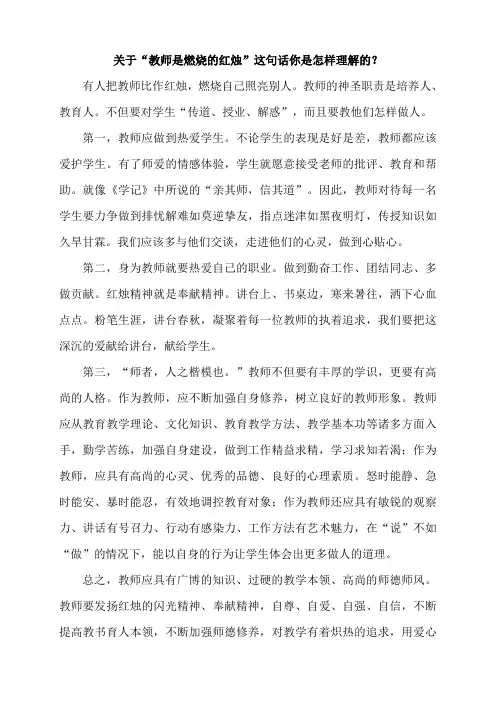 关于“教师是燃烧的红烛”这句话你是怎样理解的？

有人把教师比作红烛，燃烧自己照亮别人。教师的神圣职责是培养人、教育人。不但要对学生“传道、授业、解惑”，而且要教他们怎样做人。

第一，教师应做到热爱学生。不论学生的表现是好是差，教师都应该爱护学生。有了师爱的情感体验，学生就愿意接受老师的批评、教育和帮助。就像《学记》中所说的“亲其师，信其道”。因此，教师对待每一名学生要力争做到排忧解难如莫逆挚友，指点迷津如黑夜明灯，传授知识如久旱甘霖。我们应该多与他们交谈，走进他们的心灵，做到心贴心。

第二，身为教师就要热爱自己的职业。做到勤奋工作、团结同志、多做贡献。红烛精神就是奉献精神。讲台上、书桌边，寒来暑往，洒下心血点点。粉笔生涯，讲台春秋，凝聚着每一位教师的执着追求，我们要把这深沉的爱献给讲台，献给学生。

第三，“师者，人之楷模也。”教师不但要有丰厚的学识，更要有高尚的人格。作为教师，应不断加强自身修养，树立良好的教师形象。教师应从教育教学理论、文化知识、教育教学方法、教学基本功等诸多方面入手，勤学苦练，加强自身建设，做到工作精益求精，学习求知若渴；作为教师，应具有高尚的心灵、优秀的品德、良好的心理素质。怒时能静、急时能安、暴时能忍，有效地调控教育对象；作为教师还应具有敏锐的观察力、讲话有号召力、行动有感染力、工作方法有艺术魅力，在“说”不如“做”的情况下，能以自身的行为让学生体会出更多做人的道理。

总之，教师应具有广博的知识、过硬的教学本领、高尚的师德师风。教师要发扬红烛的闪光精神、奉献精神，自尊、自爱、自强、自信，不断提高教书育人本领，不断加强师德修养，对教学有着炽热的追求，用爱心